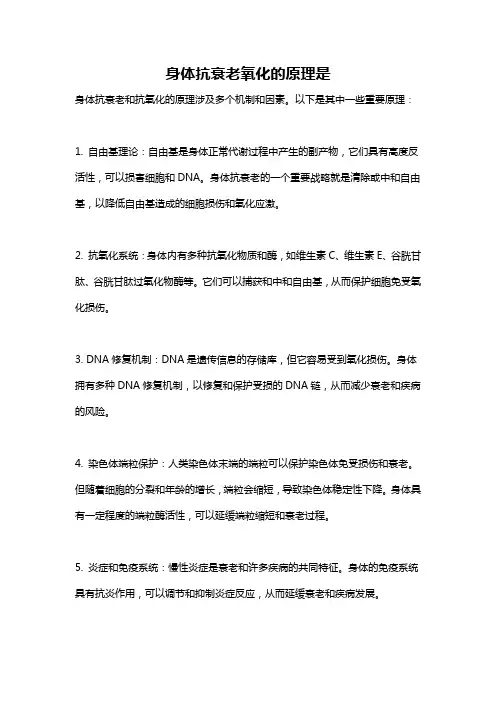 身体抗衰老氧化的原理是

身体抗衰老和抗氧化的原理涉及多个机制和因素。以下是其中一些重要原理：

1. 自由基理论：自由基是身体正常代谢过程中产生的副产物，它们具有高度反活性，可以损害细胞和 DNA。身体抗衰老的一个重要战略就是清除或中和自由基，以降低自由基造成的细胞损伤和氧化应激。

2. 抗氧化系统：身体内有多种抗氧化物质和酶，如维生素 C、维生素 E、谷胱甘肽、谷胱甘肽过氧化物酶等。它们可以捕获和中和自由基，从而保护细胞免受氧化损伤。

3. DNA 修复机制：DNA 是遗传信息的存储库，但它容易受到氧化损伤。身体拥有多种 DNA 修复机制，以修复和保护受损的 DNA 链，从而减少衰老和疾病的风险。

4. 染色体端粒保护：人类染色体末端的端粒可以保护染色体免受损伤和衰老。但随着细胞的分裂和年龄的增长，端粒会缩短，导致染色体稳定性下降。身体具有一定程度的端粒酶活性，可以延缓端粒缩短和衰老过程。

5. 炎症和免疫系统：慢性炎症是衰老和许多疾病的共同特征。身体的免疫系统具有抗炎作用，可以调节和抑制炎症反应，从而延缓衰老和疾病发展。